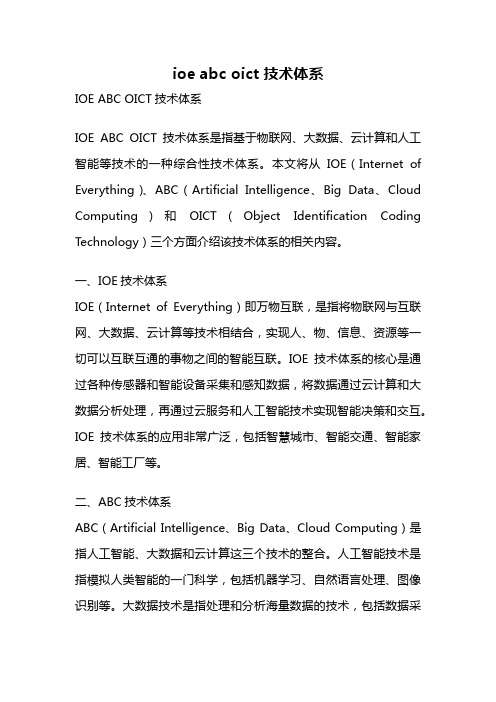 ioe abc oict 技术体系

IOE ABC OICT 技术体系

IOE ABC OICT 技术体系是指基于物联网、大数据、云计算和人工智能等技术的一种综合性技术体系。本文将从 IOE（Internet of Everything）、ABC（Artificial Intelligence、Big Data、Cloud Computing）和 OICT（Object Identification Coding Technology）三个方面介绍该技术体系的相关内容。

一、IOE 技术体系

IOE（Internet of Everything）即万物互联，是指将物联网与互联网、大数据、云计算等技术相结合，实现人、物、信息、资源等一切可以互联互通的事物之间的智能互联。IOE 技术体系的核心是通过各种传感器和智能设备采集和感知数据，将数据通过云计算和大数据分析处理，再通过云服务和人工智能技术实现智能决策和交互。IOE 技术体系的应用非常广泛，包括智慧城市、智能交通、智能家居、智能工厂等。

二、ABC 技术体系

ABC（Artificial Intelligence、Big Data、Cloud Computing）是指人工智能、大数据和云计算这三个技术的整合。人工智能技术是指模拟人类智能的一门科学，包括机器学习、自然语言处理、图像识别等。大数据技术是指处理和分析海量数据的技术，包括数据采